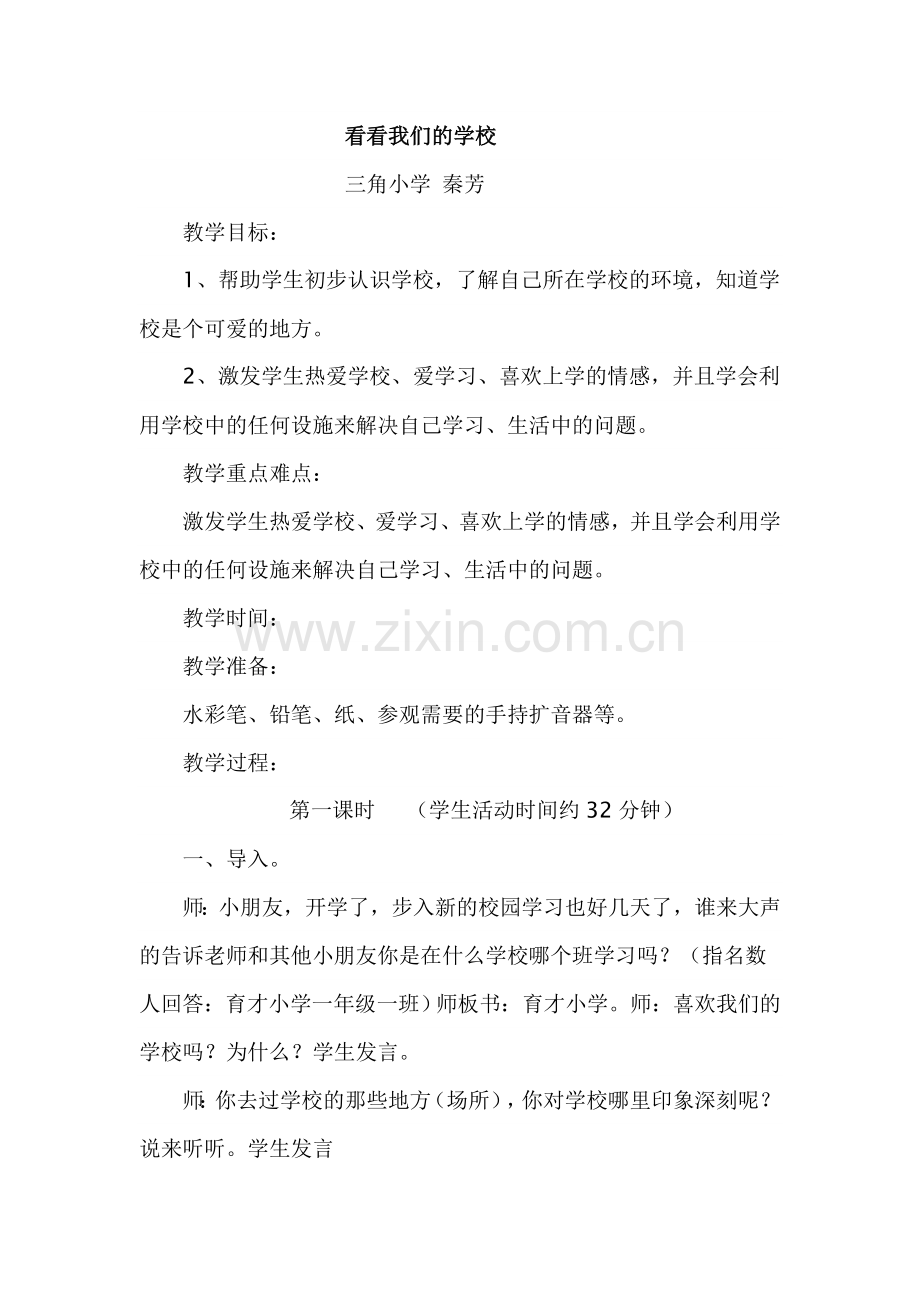 看看我们的学校

三角小学 秦芳

教学目标：

1、帮助学生初步认识学校，了解自己所在学校的环境，知道学校是个可爱的地方。

2、激发学生热爱学校、爱学习、喜欢上学的情感，并且学会利用学校中的任何设施来解决自己学习、生活中的问题。

教学重点难点：

激发学生热爱学校、爱学习、喜欢上学的情感，并且学会利用学校中的任何设施来解决自己学习、生活中的问题。

教学时间：

www.zixin.com.cn

教学准备：

水彩笔、铅笔、纸、参观需要的手持扩音器等。

教学过程：

第一课时 （学生活动时间约 32 分钟）

一、导入。

师：小朋友，开学了，步入新的校园学习也好几天了，谁来大声的告诉老师和其他小朋友你是在什么学校哪个班学习吗？（指名数人回答：育才小学一年级一班）师板书：育才小学。师：喜欢我们的学校吗？为什么？学生发言。

师：你去过学校的那些地方（场所），你对学校哪里印象深刻呢？说来听听。学生发言